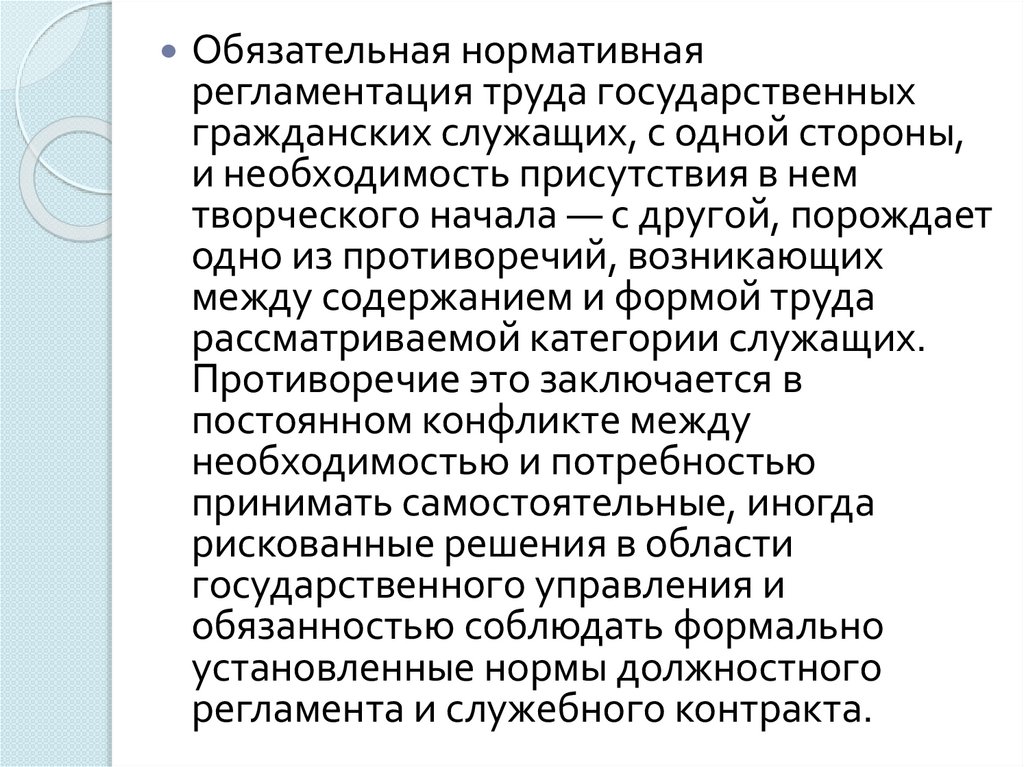 • Обязательная нормативная регламентация труда государственных гражданских служащих, с одной стороны, и необходимость присутствия в нем творческого начала — с другой, порождает одно из противоречий, возникающих между содержанием и формой труда рассматриваемой категории служащих. Противоречие это заключается в постоянном конфликте между необходимостью и потребностью принимать самостоятельные, иногда рискованные решения в области государственного управления и обязанностью соблюдать формально установленные нормы должностного регламента и служебного контракта.